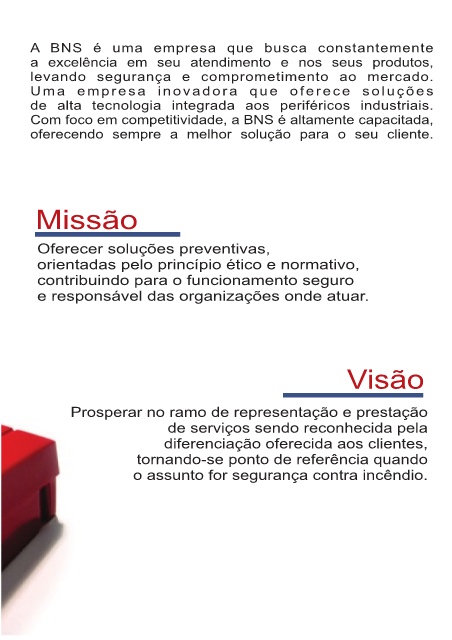 A BNS é uma empresa que busca constantemente a excelência em seu atendimento e nos seus produtos, levando segurança e comprometimento ao mercado. Uma empresa inovadora que oferece soluções de alta tecnologia integrada aos periféricos industriais. Com foco em competitividade, a BNS é altamente capacitada, oferecendo sempre a melhor solução para o seu cliente.

Missão

Oferecer soluções preventivas, orientadas pelo princípio ético e normativo, contribuindo para o funcionamento seguro e responsável das organizações onde atuar.

Visão

Prosperar no ramo de representação e prestação de serviços sendo reconhecida pela diferenciação oferecida aos clientes, tornando-se ponto de referência quando o assunto for segurança contra incêndio.